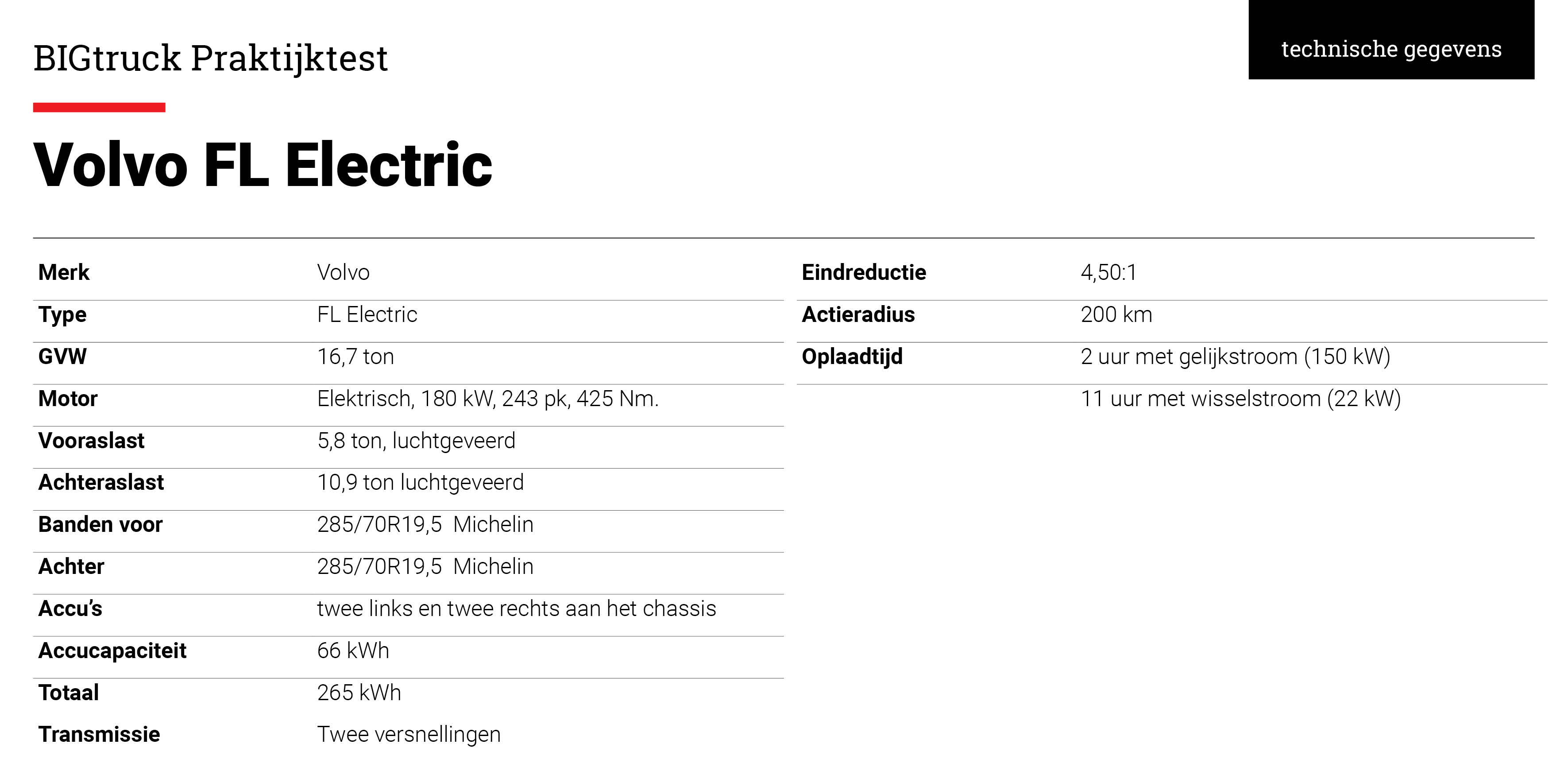 BIGtruck Praktijktest

technische gegevens

Volvo FL Electric

| Merk | Volvo |
|---|---|
| Type | FL Electric |
| GVW | 16,7 ton |
| Motor | Elektrisch, 180 kW, 243 pk, 425 Nm. |
| Vooraslast | 5,8 ton, luchtgeveerd |
| Achteraslast | 10,9 ton luchtgeveerd |
| Banden voor | 285/70R19,5 Michelin |
| Achter | 285/70R19,5 Michelin |
| Accu's | twee links en twee rechts aan het chassis |
| Accucapaciteit | 66 kWh |
| Totaal | 265 kWh |
| Transmissie | Twee versnellingen |

| Eindreductie | 4,50:1 |
|---|---|
| Actieradius | 200 km |
| Oplaadtijd | 2 uur met gelijkstroom (150 kW) |
| | 11 uur met wisselstroom (22 kW) |